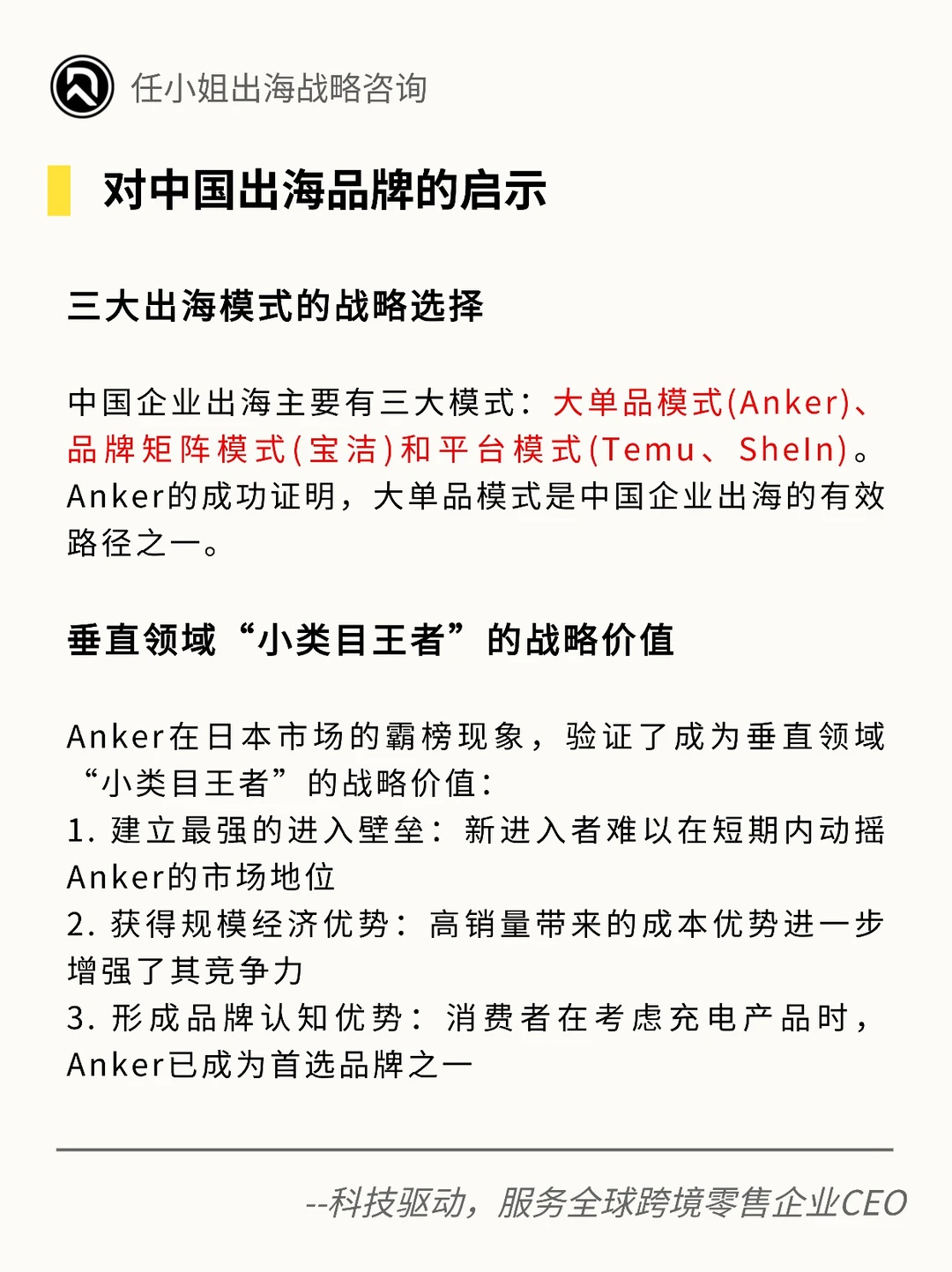 任小姐出海战略咨询

对中国出海品牌的启示

三大出海模式的战略选择

中国企业出海主要有三大模式：大单品模式(Anker)、品牌矩阵模式(宝洁)和平台模式(Temu、SheIn)。Anker的成功证明，大单品模式是中国企业出海的有效路径之一。

垂直领域“小类目王者”的战略价值

Anker在日本市场的霸榜现象，验证了成为垂直领域“小类目王者”的战略价值：
1. 建立最强的进入壁垒：新进入者难以在短期内动摇Anker的市场地位
2. 获得规模经济优势：高销量带来的成本优势进一步增强了其竞争力
3. 形成品牌认知优势：消费者在考虑充电产品时，Anker已成为首选品牌之一

--科技驱动，服务全球跨境零售企业CEO